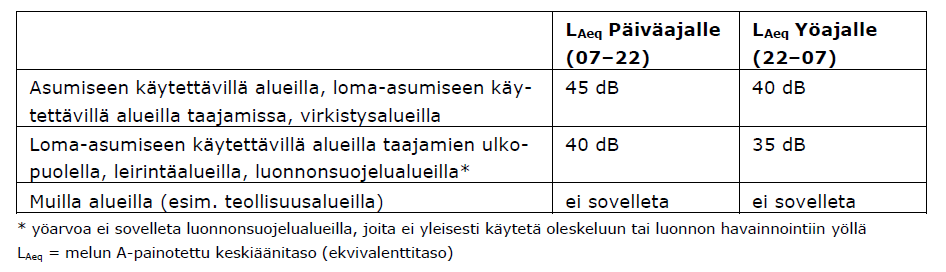 | | $L_{Aeq}$ Päiväajalle (07–22) | $L_{Aeq}$ Yöajalle (22–07) |
|---|---|---|
| Asumiseen käytettävillä alueilla, loma-asumiseen käytettävillä alueilla taajamissa, virkistysalueilla | 45 dB | 40 dB |
| Loma-asumiseen käytettävillä alueilla taajamien ulkopuolella, leirintäalueilla, luonnonsuojelualueilla* | 40 dB | 35 dB |
| Muilla alueilla (esim. teollisuusalueilla) | ei sovelleta | ei sovelleta |

* yöarvoa ei sovelleta luonnonsuojelualueilla, joita ei yleisesti käytetä oleskeluun tai luonnon havainnointiin yöllä

$L_{Aeq}$ = melun A-painotettu keskiäänitaso (ekvivalenttitaso)